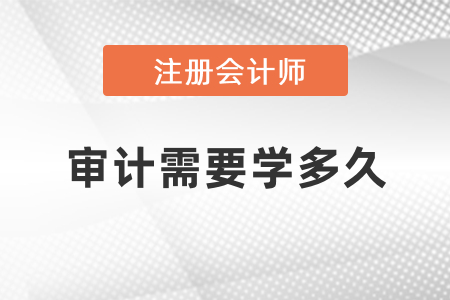 注册会计师

审计需要学多久